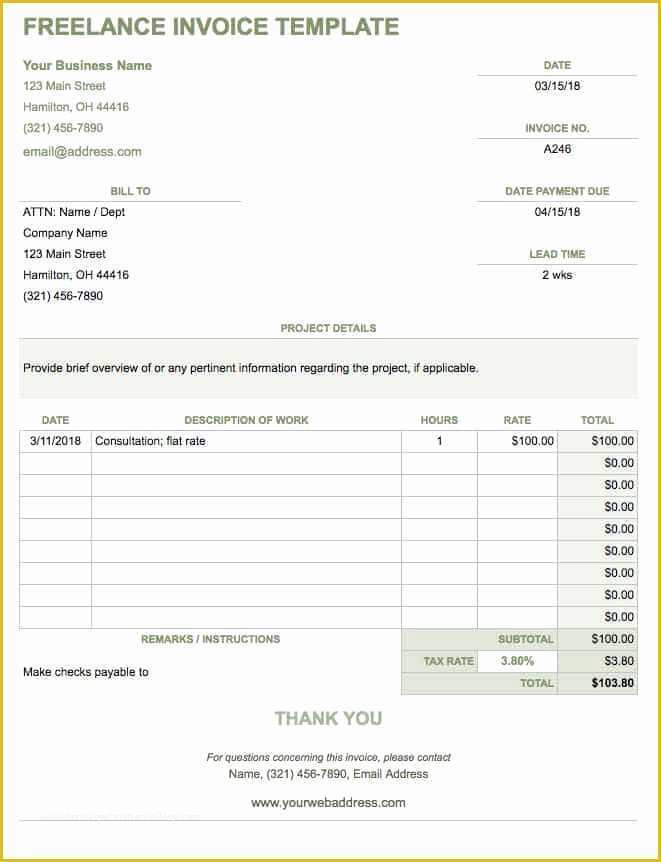 FREELANCE INVOICE TEMPLATE

Your Business Name
123 Main Street
Hamilton, OH 44416
(321) 456-7890
email@address.com

DATE
03/15/18

INVOICE NO.
A246

BILL TO
ATTN: Name / Dept
Company Name
123 Main Street
Hamilton, OH 44416
(321) 456-7890

DATE PAYMENT DUE
04/15/18

LEAD TIME
2 wks

PROJECT DETAILS

Provide brief overview of or any pertinent information regarding the project, if applicable.

| DATE | DESCRIPTION OF WORK | HOURS | RATE | TOTAL |
|---|---|---|---|---|
| 3/11/2018 | Consultation; flat rate | 1 | $100.00 | $100.00 |
| | | | | $0.00 |
| | | | | $0.00 |
| | | | | $0.00 |
| | | | | $0.00 |
| | | | | $0.00 |
| | | | | $0.00 |
| | | | | $0.00 |
| | | | | $0.00 |

REMARKS / INSTRUCTIONS
Make checks payable to

| | | |
|---|---|---|
| | SUBTOTAL | $100.00 |
| TAX RATE | 3.80% | $3.80 |
| | TOTAL | $103.80 |

THANK YOU

For questions concerning this invoice, please contact
Name, (321) 456-7890, Email Address

www.yourwebaddress.com